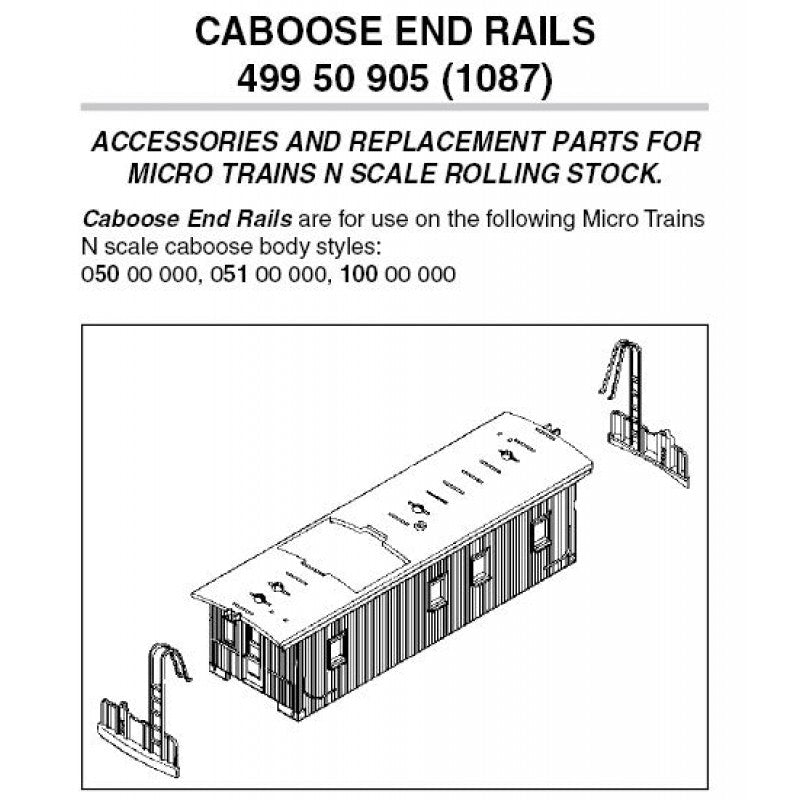 CABOOSE END RAILS
499 50 905 (1087)

ACCESSORIES AND REPLACEMENT PARTS FOR MICRO TRAINS N SCALE ROLLING STOCK.

Caboose End Rails are for use on the following Micro Trains N scale caboose body styles:
050 00 000, 051 00 000, 100 00 000